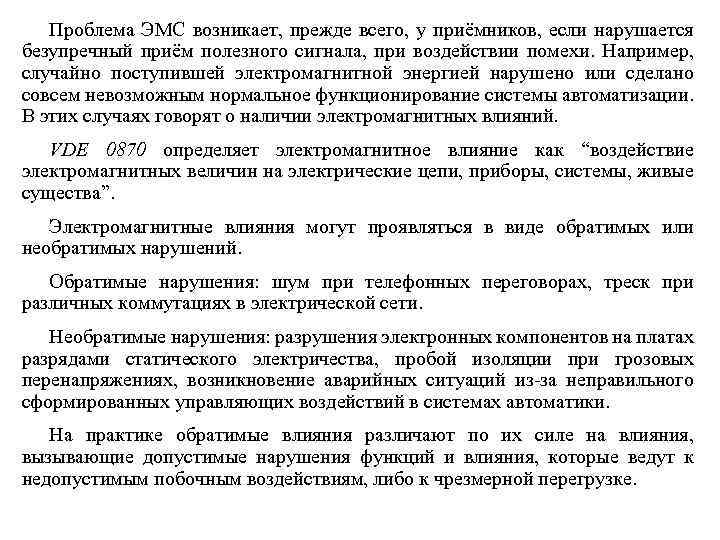 Проблема ЭМС возникает, прежде всего, у приёмников, если нарушается безупречный приём полезного сигнала, при воздействии помехи. Например, случайно поступившей электромагнитной энергией нарушено или сделано совсем невозможным нормальное функционирование системы автоматизации. В этих случаях говорят о наличии электромагнитных влияний.

VDE 0870 определяет электромагнитное влияние как “воздействие электромагнитных величин на электрические цепи, приборы, системы, живые существа”.

Электромагнитные влияния могут проявляться в виде обратимых или необратимых нарушений.

Обратимые нарушения: шум при телефонных переговорах, треск при различных коммутациях в электрической сети.

Необратимые нарушения: разрушения электронных компонентов на платах разрядами статического электричества, пробой изоляции при грозовых перенапряжениях, возникновение аварийных ситуаций из-за неправильного сформированных управляющих воздействий в системах автоматики.

На практике обратимые влияния различают по их силе на влияния, вызывающие допустимые нарушения функций и влияния, которые ведут к недопустимым побочным воздействиям, либо к чрезмерной перегрузке.